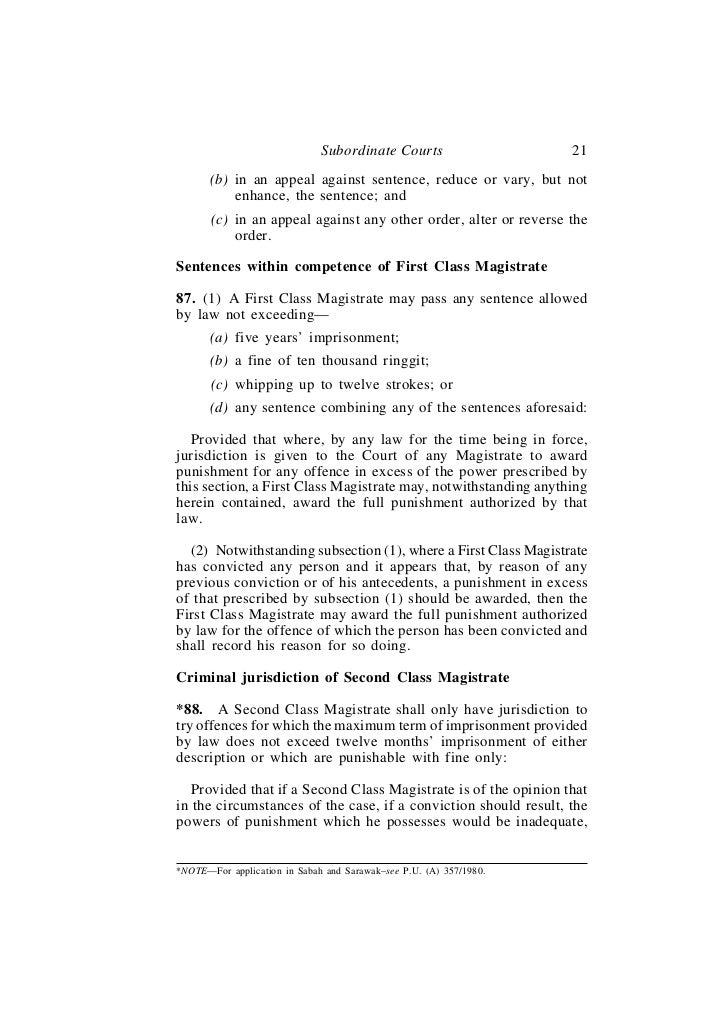 Subordinate Courts 21

(b) in an appeal against sentence, reduce or vary, but not enhance, the sentence; and

(c) in an appeal against any other order, alter or reverse the order.

Sentences within competence of First Class Magistrate

87. (1) A First Class Magistrate may pass any sentence allowed by law not exceeding—

(a) five years' imprisonment;

(b) a fine of ten thousand ringgit;

(c) whipping up to twelve strokes; or

(d) any sentence combining any of the sentences aforesaid:

Provided that where, by any law for the time being in force, jurisdiction is given to the Court of any Magistrate to award punishment for any offence in excess of the power prescribed by this section, a First Class Magistrate may, notwithstanding anything herein contained, award the full punishment authorized by that law.

(2) Notwithstanding subsection (1), where a First Class Magistrate has convicted any person and it appears that, by reason of any previous conviction or of his antecedents, a punishment in excess of that prescribed by subsection (1) should be awarded, then the First Class Magistrate may award the full punishment authorized by law for the offence of which the person has been convicted and shall record his reason for so doing.

Criminal jurisdiction of Second Class Magistrate

*88. A Second Class Magistrate shall only have jurisdiction to try offences for which the maximum term of imprisonment provided by law does not exceed twelve months' imprisonment of either description or which are punishable with fine only:

Provided that if a Second Class Magistrate is of the opinion that in the circumstances of the case, if a conviction should result, the powers of punishment which he possesses would be inadequate,

*NOTE—For application in Sabah and Sarawak–see P.U. (A) 357/1980.